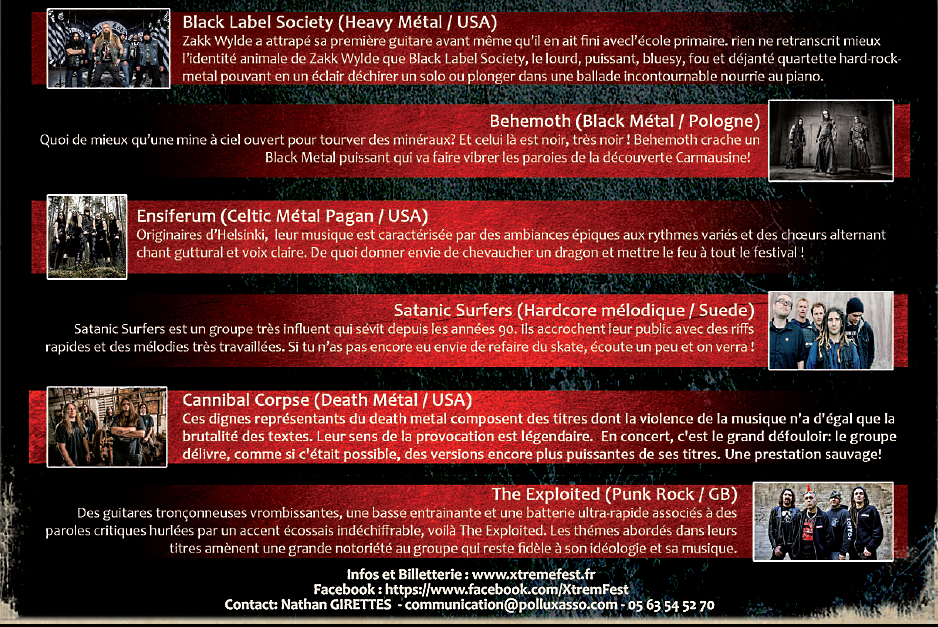 Black Label Society (Heavy Métal / USA)
Zakk Wylde a attrapé sa première guitare avant même qu'il en ait fini avecl'école primaire. rien ne retranscrit mieux l'identité animale de Zakk Wylde que Black Label Society, le lourd, puissant, bluesy, fou et déjanté quartette hard-rock-metal pouvant en un éclair déchirer un solo ou plonger dans une ballade incontournable nourrie au piano.

Behemoth (Black Métal / Pologne)
Quoi de mieux qu'une mine à ciel ouvert pour tourver des minéraux? Et celui là est noir, très noir ! Behemoth crache un Black Metal puissant qui va faire vibrer les paroies de la découverte Carmausine!

Ensiferum (Celtic Métal Pagan / USA)
Originaires d'Helsinki, leur musique est caractérisée par des ambiances épiques aux rythmes variés et des chœurs alternant chant guttural et voix claire. De quoi donner envie de chevaucher un dragon et mettre le feu à tout le festival !

Satanic Surfers (Hardcore mélodique / Suede)
Satanic Surfers est un groupe très influent qui sévit depuis les années 90. Ils accrochent leur public avec des riffs rapides et des mélodies très travaillées. Si tu n'as pas encore eu envie de refaire du skate, écoute un peu et on verra !

Cannibal Corpse (Death Métal / USA)
Ces dignes représentants du death metal composent des titres dont la violence de la musique n'a d'égal que la brutalité des textes. Leur sens de la provocation est légendaire. En concert, c'est le grand défouloir: le groupe délivre, comme si c'était possible, des versions encore plus puissantes de ses titres. Une prestation sauvage!

The Exploited (Punk Rock / GB)
Des guitares tronçonneuses vrombissantes, une basse entrainante et une batterie ultra-rapide associés à des paroles critiques hurlées par un accent écossais indéchiffrable, voilà The Exploited. Les thémes abordés dans leurs titres amènent une grande notoriété au groupe qui reste fidèle à son idéologie et sa musique.

Infos et Billetterie : www.xtremefest.fr
Facebook : https://www.facebook.com/XtremFest
Contact: Nathan GIRETTES - communication@polluxasso.com - 05 63 54 52 70